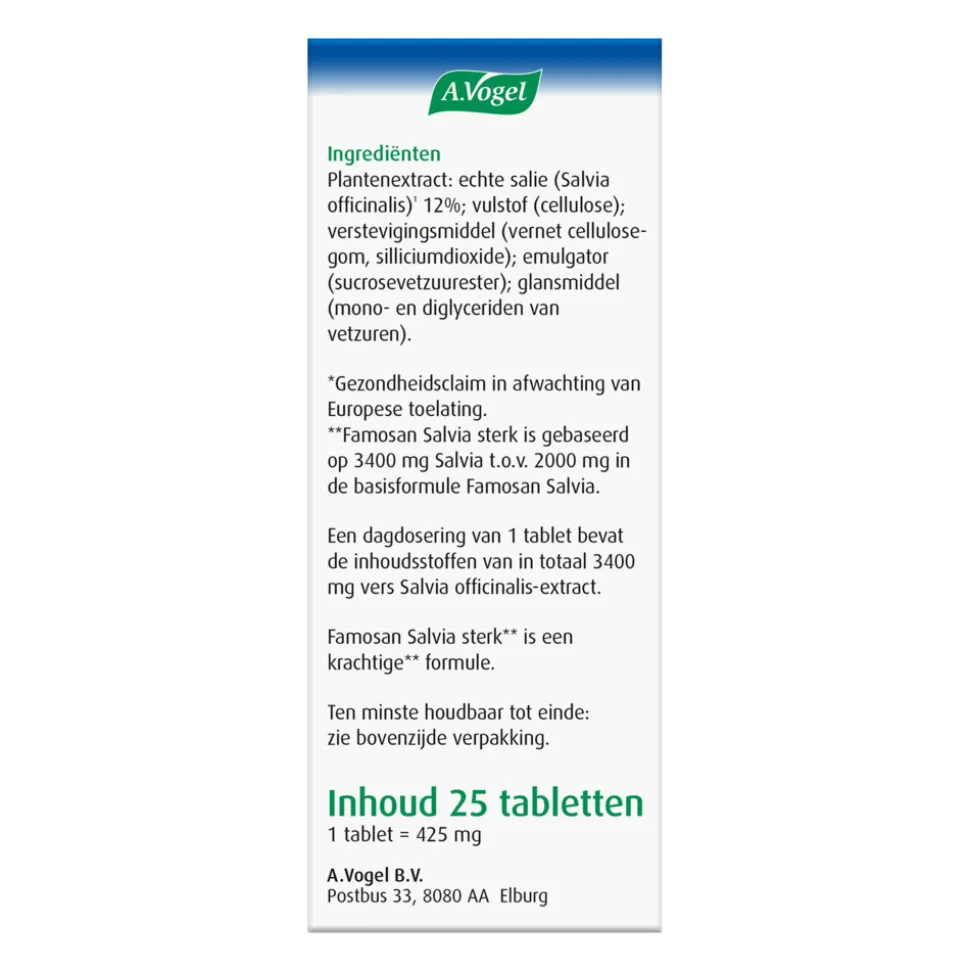 A.Vogel

Ingrediënten
Plantenextract: echte salie (Salvia officinalis)¹ 12%; vulstof (cellulose); verstevigingsmiddel (vernet cellulosegom, silliciumdioxide); emulgator (sucrosevetzuurester); glansmiddel (mono- en diglyceriden van vetzuren).

*Gezondheidsclaim in afwachting van Europese toelating.
**Famosan Salvia sterk is gebaseerd op 3400 mg Salvia t.o.v. 2000 mg in de basisformule Famosan Salvia.

Een dagdosering van 1 tablet bevat de inhoudsstoffen van in totaal 3400 mg vers Salvia officinalis-extract.

Famosan Salvia sterk** is een krachtige** formule.

Ten minste houdbaar tot einde: zie bovenzijde verpakking.

Inhoud 25 tabletten
1 tablet = 425 mg

A.Vogel B.V.
Postbus 33, 8080 AA Elburg